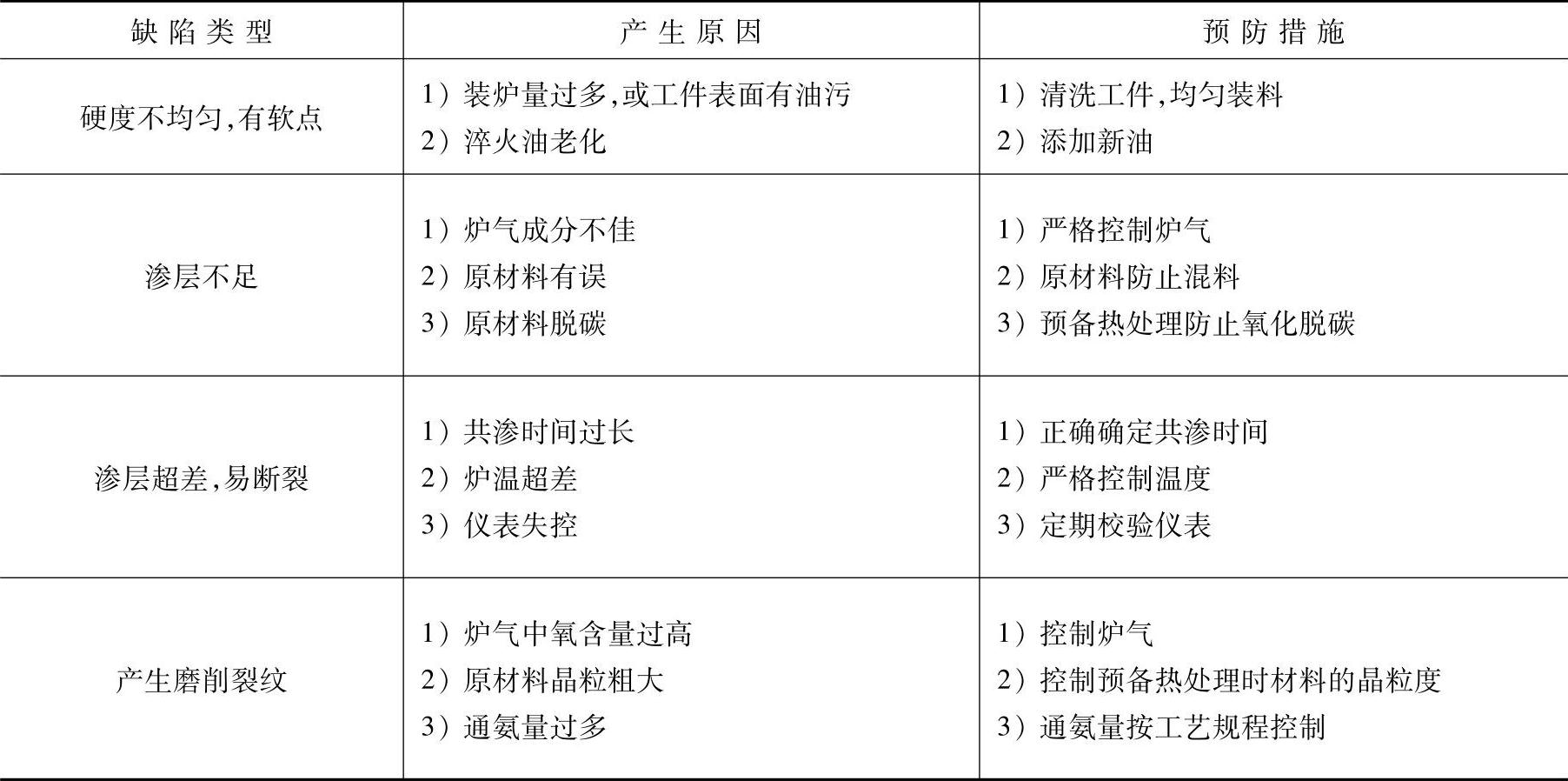 | 缺陷类型 | 产生原因 | 预防措施 |
|---|---|---|
| 硬度不均匀,有软点 | 1）装炉量过多,或工件表面有油污 2）淬火油老化 | 1）清洗工件,均匀装料 2）添加新油 |
| 渗层不足 | 1）炉气成分不佳 2）原材料有误 3）原材料脱碳 | 1）严格控制炉气 2）原材料防止混料 3）预备热处理防止氧化脱碳 |
| 渗层超差,易断裂 | 1）共渗时间过长 2）炉温超差 3）仪表失控 | 1）正确确定共渗时间 2）严格控制温度 3）定期校验仪表 |
| 产生磨削裂纹 | 1）炉气中氧含量过高 2）原材料晶粒粗大 3）通氨量过多 | 1）控制炉气 2）控制预备热处理时材料的晶粒度 3）通氨量按工艺规程控制 |